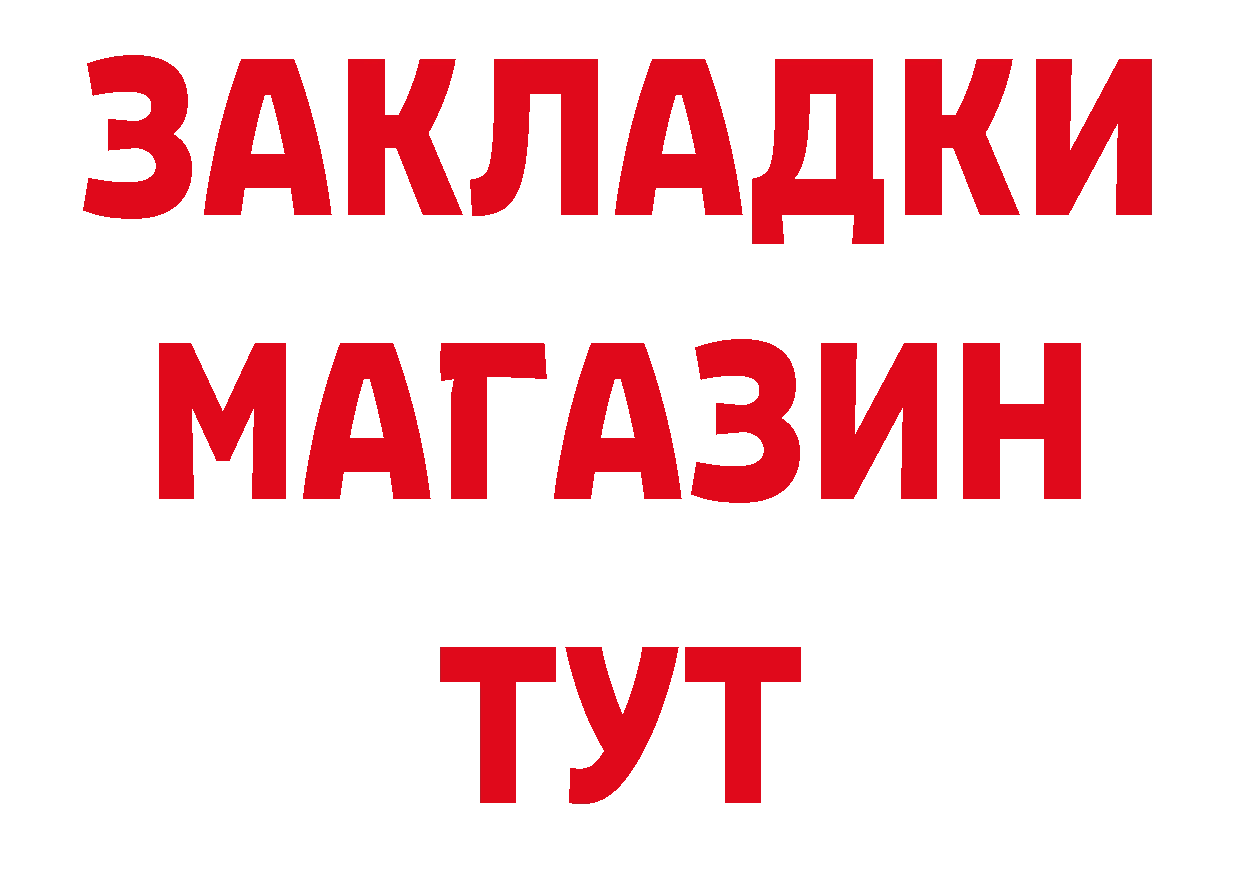 ЗАКЛАДКИ
МАГАЗИН
ТУТ